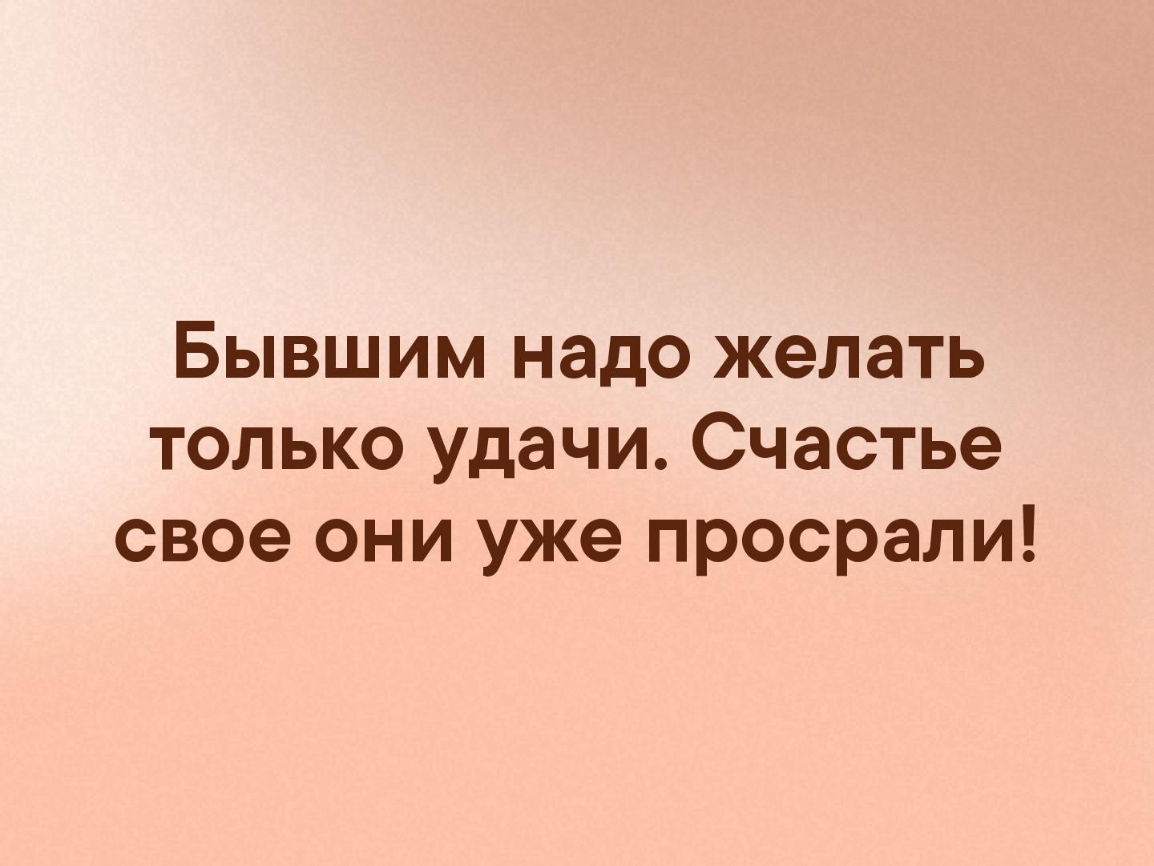 Бывшим надо желать только удачи. Счастье свое они уже просрали!